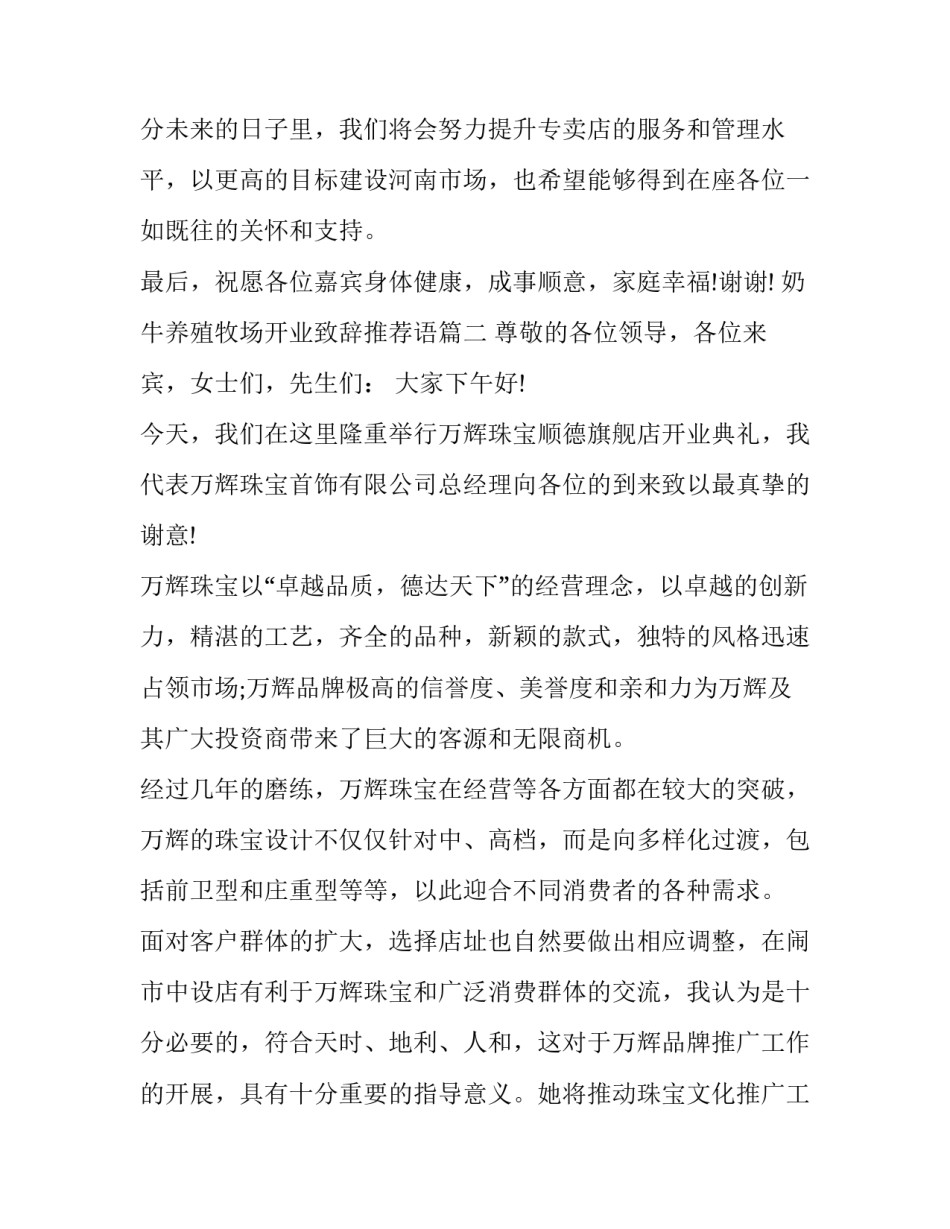 分未来的日子里，我们将会努力提升专卖店的服务和管理水平，以更高的目标建设河南市场，也希望能够得到在座各位一如既往的关怀和支持。

最后，祝愿各位嘉宾身体健康，成事顺意，家庭幸福!谢谢! 奶牛养殖牧场开业致辞推荐语篇二 尊敬的各位领导，各位来宾，女士们，先生们： 大家下午好!

今天，我们在这里隆重举行万辉珠宝顺德旗舰店开业典礼，我代表万辉珠宝首饰有限公司总经理向各位的到来致以最真挚的谢意!

万辉珠宝以“卓越品质，德达天下”的经营理念，以卓越的创新力，精湛的工艺，齐全的品种，新颖的款式，独特的风格迅速占领市场;万辉品牌极高的信誉度、美誉度和亲和力为万辉及其广大投资商带来了巨大的客源和无限商机。

经过几年的磨练，万辉珠宝在经营等各方面都在较大的突破，万辉的珠宝设计不仅仅针对中、高档，而是向多样化过渡，包括前卫型和庄重型等等，以此迎合不同消费者的各种需求。

面对客户群体的扩大，选择店址也自然要做出相应调整，在闹市中设店有利于万辉珠宝和广泛消费群体的交流，我认为是十分必要的，符合天时、地利、人和，这对于万辉品牌推广工作的开展，具有十分重要的指导意义。她将推动珠宝文化推广工